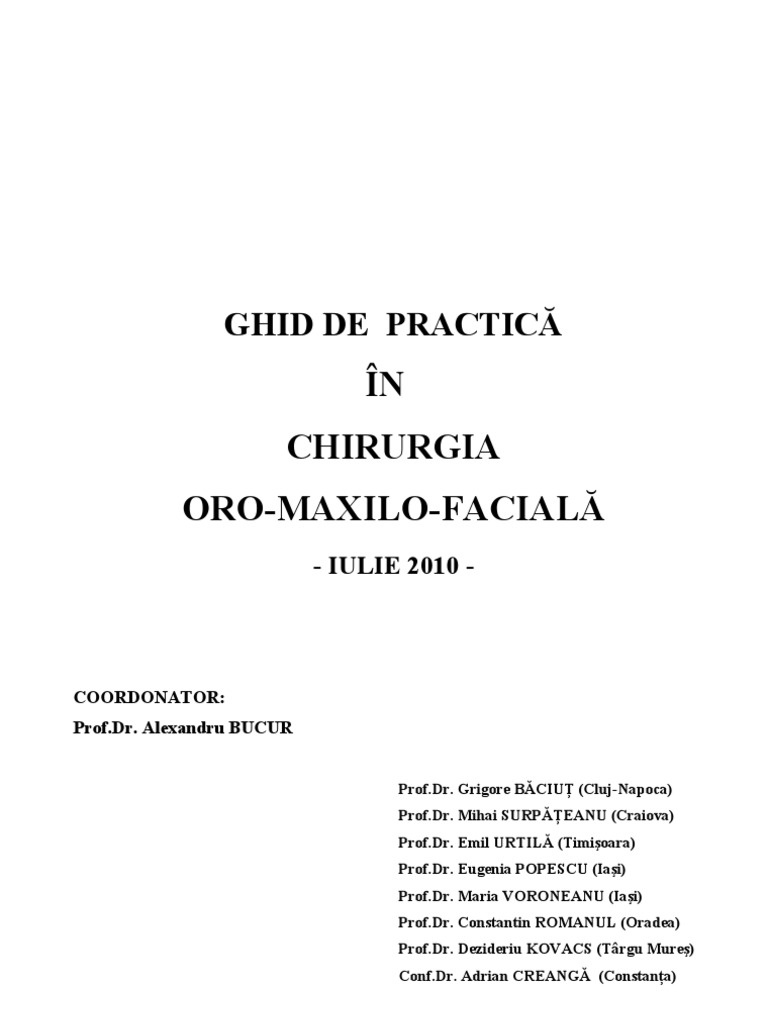 GHID DE PRACTICĂ

ÎN

CHIRURGIA

ORO-MAXILO-FACIALĂ

- IULIE 2010 -

COORDONATOR:
Prof.Dr. Alexandru BUCUR

Prof.Dr. Grigore BĂCIUȚ (Cluj-Napoca)
Prof.Dr. Mihai SURPĂȚEANU (Craiova)
Prof.Dr. Emil URTILĂ (Timișoara)
Prof.Dr. Eugenia POPESCU (Iași)
Prof.Dr. Maria VORONEANU (Iași)
Prof.Dr. Constantin ROMANUL (Oradea)
Prof.Dr. Dezideriu KOVACS (Târgu Mureș)
Conf.Dr. Adrian CREANGĂ (Constanța)